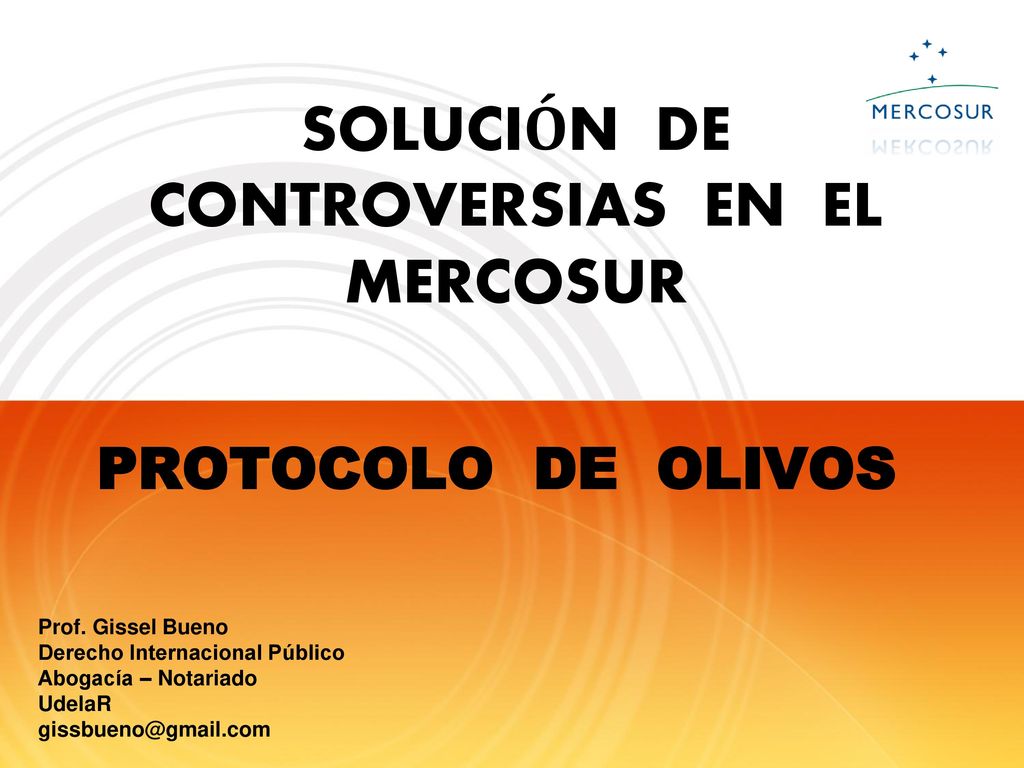 MERCOSUR

SOLUCIÓN DE CONTROVERSIAS EN EL MERCOSUR

PROTOCOLO DE OLIVOS

Prof. Gissel Bueno
Derecho Internacional Público
Abogacía – Notariado
UdelaR
gissbueno@gmail.com